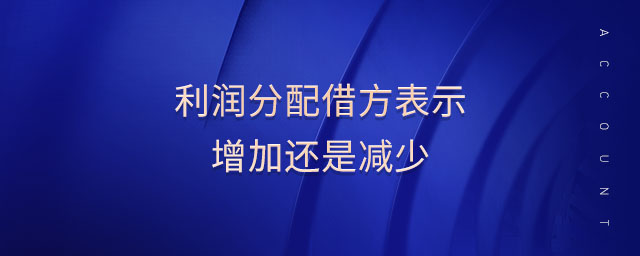 利润分配借方表示
增加还是减少

ACCOUNT